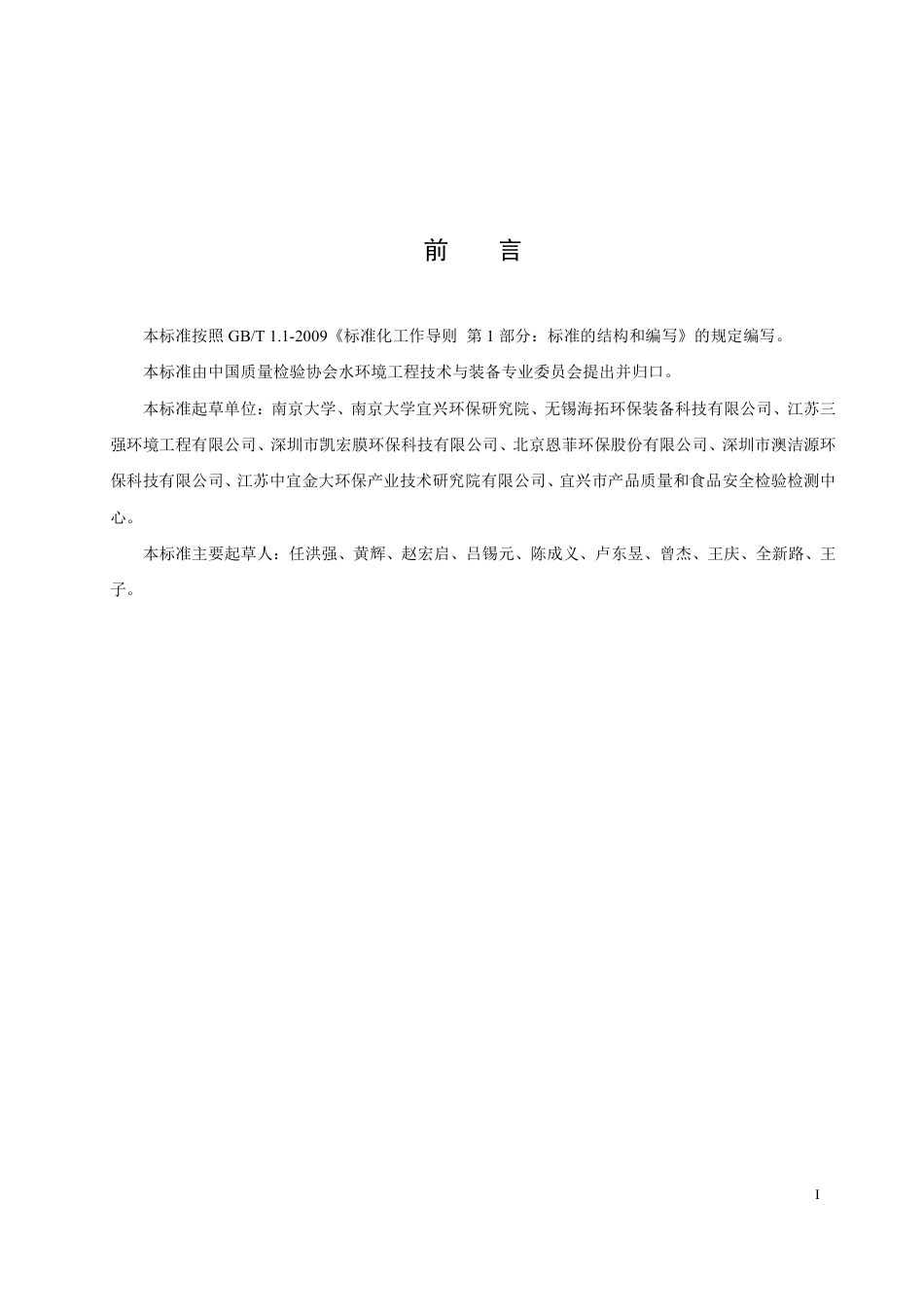 前　言

本标准按照 GB/T 1.1-2009《标准化工作导则 第 1 部分：标准的结构和编写》的规定编写。

本标准由中国质量检验协会水环境工程技术与装备专业委员会提出并归口。

本标准起草单位：南京大学、南京大学宜兴环保研究院、无锡海拓环保装备科技有限公司、江苏三强环境工程有限公司、深圳市凯宏膜环保科技有限公司、北京恩菲环保股份有限公司、深圳市澳洁源环保科技有限公司、江苏中宜金大环保产业技术研究院有限公司、宜兴市产品质量和食品安全检验检测中心。

本标准主要起草人：任洪强、黄辉、赵宏启、吕锡元、陈成义、卢东昱、曾杰、王庆、全新路、王子。

I